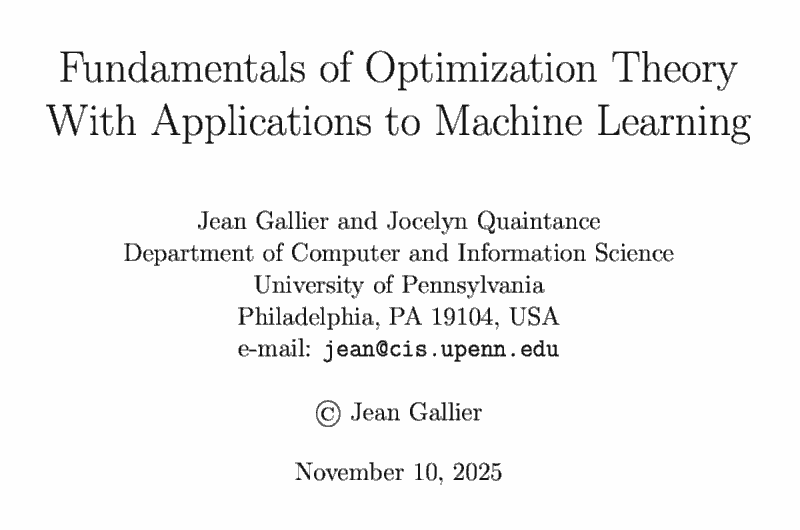 Fundamentals of Optimization Theory With Applications to Machine Learning

Jean Gallier and Jocelyn Quaintance
Department of Computer and Information Science
University of Pennsylvania
Philadelphia, PA 19104, USA
e-mail: jean@cis.upenn.edu

© Jean Gallier

November 10, 2025